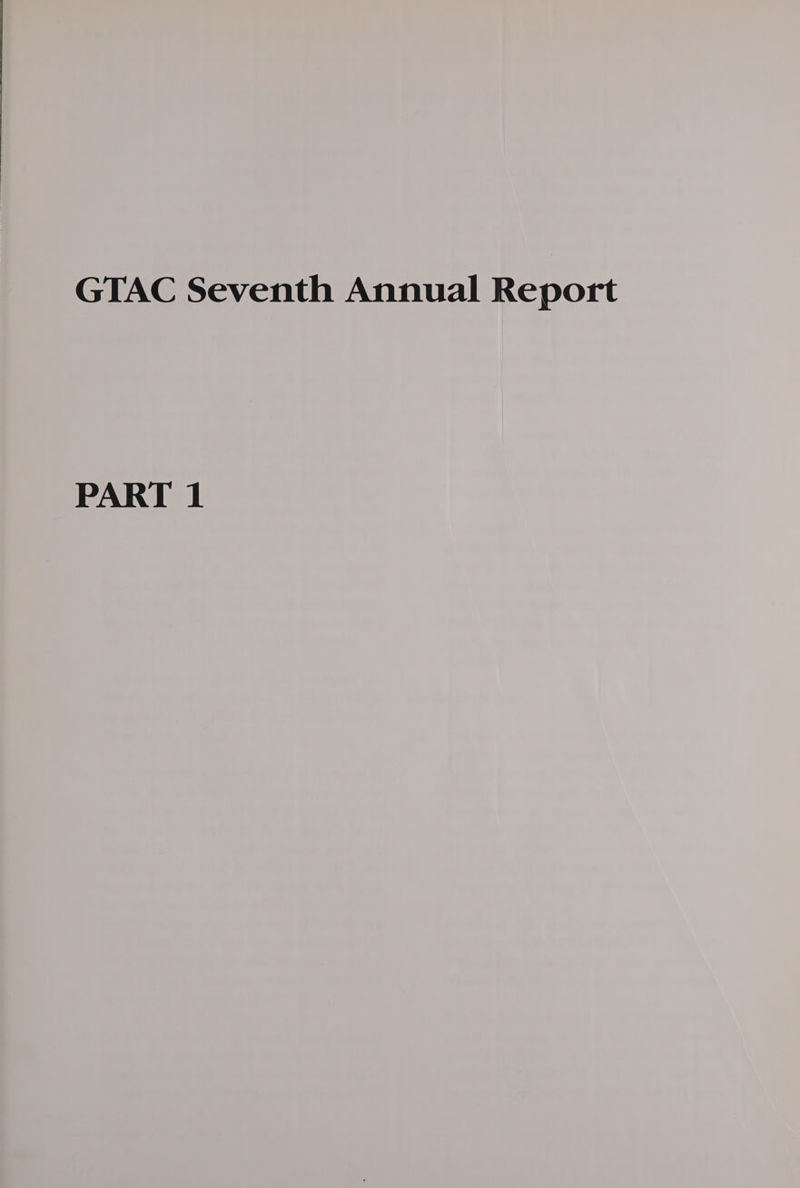 GTAC Seventh Annual Report

PART 1